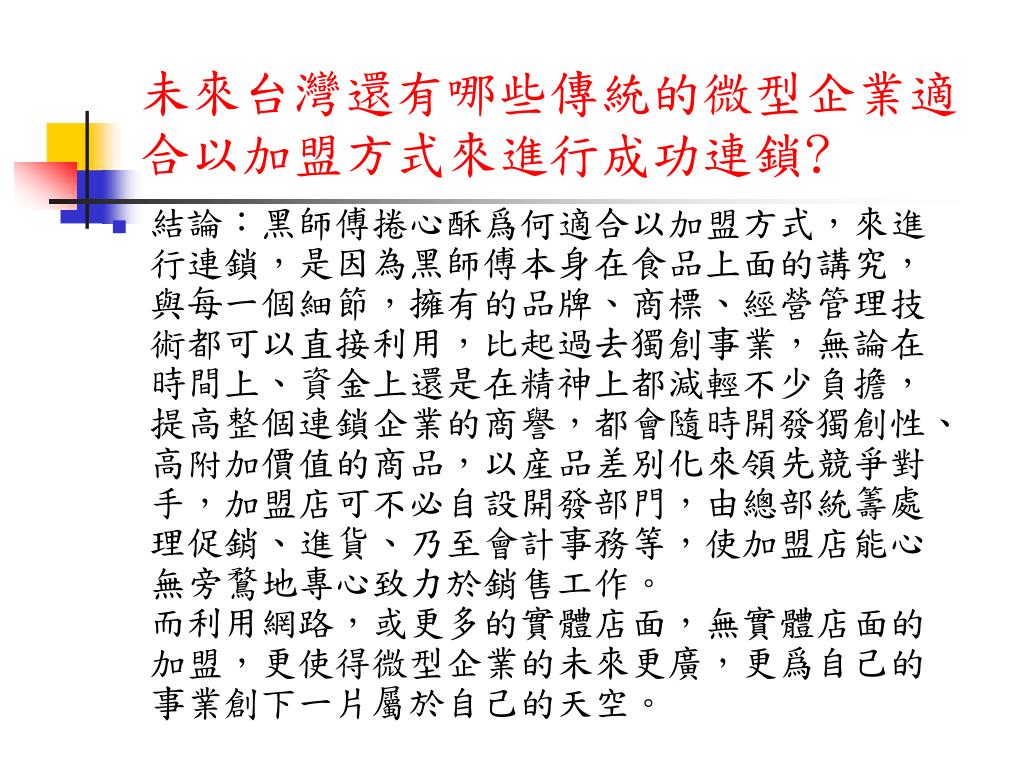 未來台灣還有哪些傳統的微型企業適合以加盟方式來進行成功連鎖?

結論：黑師傅捲心酥爲何適合以加盟方式，來進行連鎖，是因為黑師傅本身在食品上面的講究，與每一個細節，擁有的品牌、商標、經營管理技術都可以直接利用，比起過去獨創事業，無論在時間上、資金上還是在精神上都減輕不少負擔，提高整個連鎖企業的商譽，都會隨時開發獨創性、高附加價值的商品，以產品差別化來領先競爭對手，加盟店可不必自設開發部門，由總部統籌處理促銷、進貨、乃至會計事務等，使加盟店能心無旁鶩地專心致力於銷售工作。
而利用網路，或更多的實體店面，無實體店面的加盟，更使得微型企業的未來更廣，更爲自己的事業創下一片屬於自己的天空。